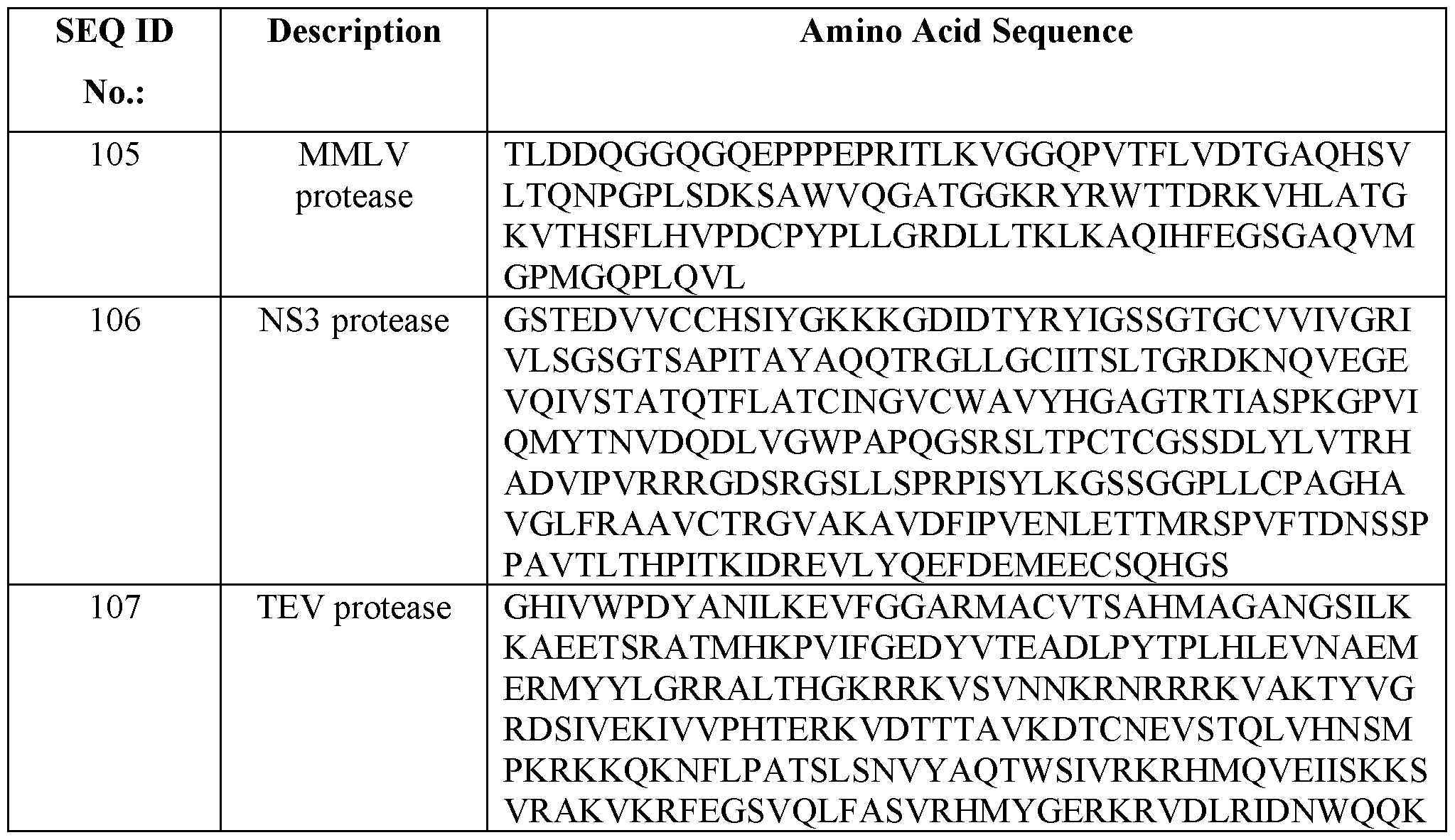 | SEQ ID No.: | Description | Amino Acid Sequence |
|---|---|---|
| 105 | MMLV protease | TLDDQGGQGQEPPPEPRITLKVGGQPVTFLVDTGAQHSV LTQNPGPLSDKSAWVQGATGGKRYRWTTDRKVHLATG KVTHSFLHVPDCPYPLLGRDLLTKLKAQIHFEGSGAQVM GPMGQPLQVL |
| 106 | NS3 protease | GSTEDVVCCHSIYGKKKGDIDTYRYIGSSGTGCVVIVGRI VLSGSGTSAPITAYAQQTRGLLGCIITSLTGRDKNQVEGE VQIVSTATQTFLATCINGVCWAVYHGAGTRTIASPKGPVI QMYTNVDQDLVGWPAPQGSRSLTPCTCGSSDLYLVTRH ADVIPVRRRGDSRGSLLSPRPISYLKGSSGGPLLCPAGHA VGLFRAAVCTRGVAKAVDFIPVENLETTMRSPVFTDNSSP PAVTLTHPITKIDREVLYQEFDEMEECSQHGS |
| 107 | TEV protease | GHIVWPDYANILKEVFGGARMACVTSAHMAGANGSILK KAEETSRATMHKPVIFGEDYVTEADLPYTPLHLEVNAEM ERMYYLGRRALTHGKRRKVSVNNKRNRRRKVAKTYVG RDSIVEKIVVPHTERKVDTTTAVKDTCNEVSTQLVHNSM PKRKKQKNFLPATSLSNVYAQTWSIVRKRHMQVEIISKKS VRAKVKRFEGSVQLFASVRHMYGERKRVDLRIDNWQQK |